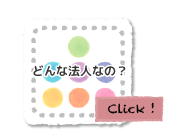 どんな法人なの？

Click！